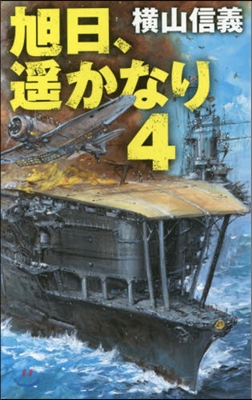 旭日、遥かなり
4
横山信義